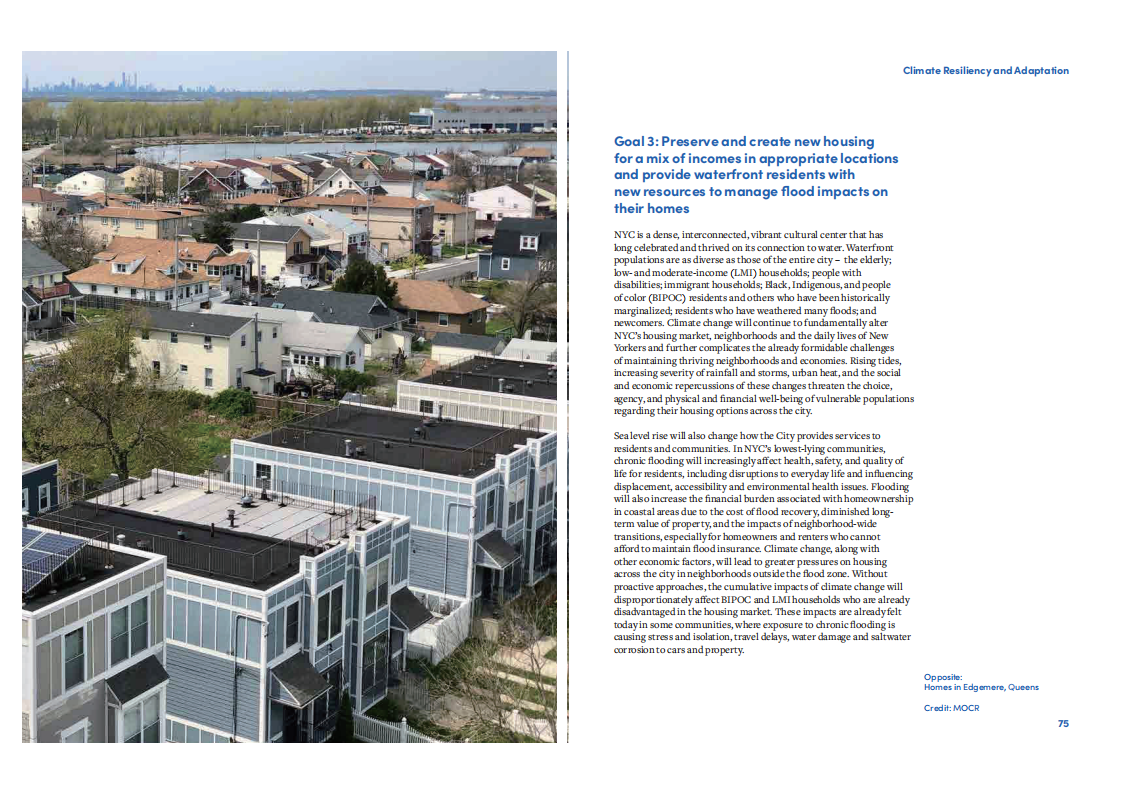 Climate Resiliency and Adaptation

Goal 3: Preserve and create new housing for a mix of incomes in appropriate locations and provide waterfront residents with new resources to manage flood impacts on their homes

NYC is a dense, interconnected, vibrant cultural center that has long celebrated and thrived on its connection to water. Waterfront populations are as diverse as those of the entire city – the elderly; low- and moderate-income (LMI) households; people with disabilities; immigrant households; Black, Indigenous, and people of color (BIPOC) residents and others who have been historically marginalized; residents who have weathered many floods; and newcomers. Climate change will continue to fundamentally alter NYC's housing market, neighborhoods and the daily lives of New Yorkers and further complicates the already formidable challenges of maintaining thriving neighborhoods and economies. Rising tides, increasing severity of rainfall and storms, urban heat, and the social and economic repercussions of these changes threaten the choice, agency, and physical and financial well-being of vulnerable populations regarding their housing options across the city.

Sea level rise will also change how the City provides services to residents and communities. In NYC's lowest-lying communities, chronic flooding will increasingly affect health, safety, and quality of life for residents, including disruptions to everyday life and influencing displacement, accessibility and environmental health issues. Flooding will also increase the financial burden associated with homeownership in coastal areas due to the cost of flood recovery, diminished long-term value of property, and the impacts of neighborhood-wide transitions, especially for homeowners and renters who cannot afford to maintain flood insurance. Climate change, along with other economic factors, will lead to greater pressures on housing across the city in neighborhoods outside the flood zone. Without proactive approaches, the cumulative impacts of climate change will disproportionately affect BIPOC and LMI households who are already disadvantaged in the housing market. These impacts are already felt today in some communities, where exposure to chronic flooding is causing stress and isolation, travel delays, water damage and saltwater corrosion to cars and property.

Opposite:
Homes in Edgemere, Queens

Credit: MOCR

75